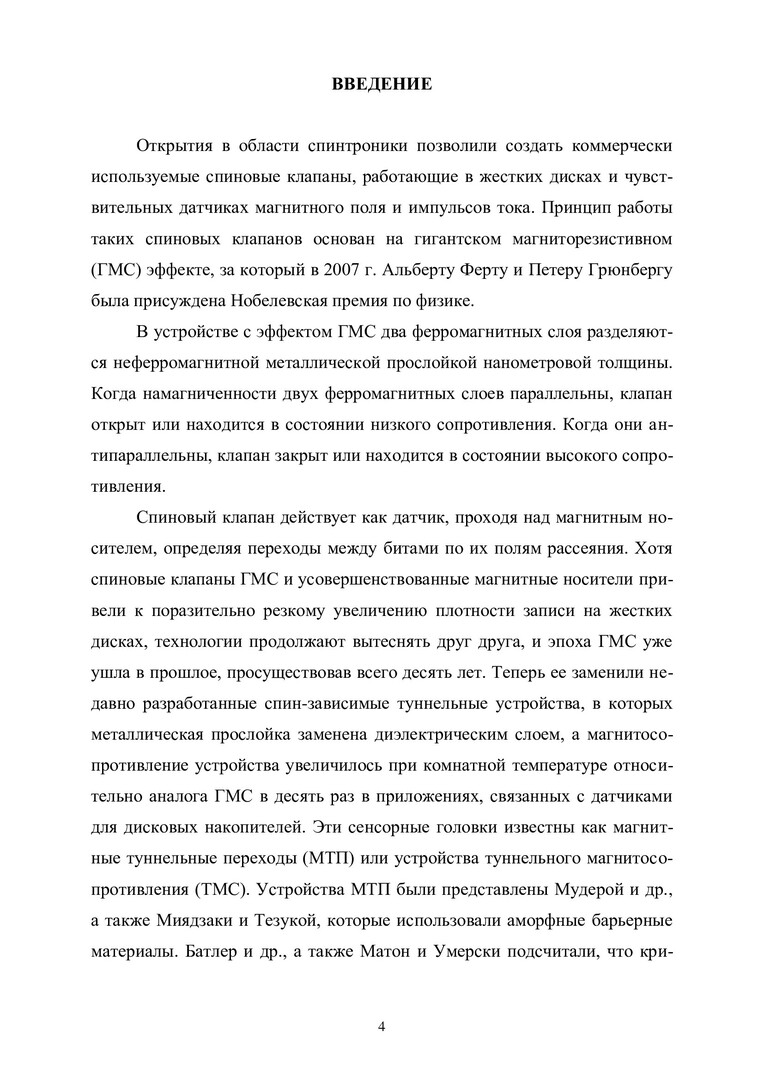 ВВЕДЕНИЕ

Открытия в области спинтроники позволили создать коммерчески используемые спиновые клапаны, работающие в жестких дисках и чувствительных датчиках магнитного поля и импульсов тока. Принцип работы таких спиновых клапанов основан на гигантском магниторезистивном (ГМС) эффекте, за который в 2007 г. Альберту Ферту и Петеру Грюнбергу была присуждена Нобелевская премия по физике.

В устройстве с эффектом ГМС два ферромагнитных слоя разделяются неферромагнитной металлической прослойкой нанометровой толщины. Когда намагниченности двух ферромагнитных слоев параллельны, клапан открыт или находится в состоянии низкого сопротивления. Когда они антипараллельны, клапан закрыт или находится в состоянии высокого сопротивления.

Спиновый клапан действует как датчик, проходя над магнитным носителем, определяя переходы между битами по их полям рассеяния. Хотя спиновые клапаны ГМС и усовершенствованные магнитные носители привели к поразительно резкому увеличению плотности записи на жестких дисках, технологии продолжают вытеснять друг друга, и эпоха ГМС уже ушла в прошлое, просуществовав всего десять лет. Теперь ее заменили недавно разработанные спин-зависимые туннельные устройства, в которых металлическая прослойка заменена диэлектрическим слоем, а магнитосопротивление устройства увеличилось при комнатной температуре относительно аналога ГМС в десять раз в приложениях, связанных с датчиками для дисковых накопителей. Эти сенсорные головки известны как магнитные туннельные переходы (МТП) или устройства туннельного магнитосопротивления (ТМС). Устройства МТП были представлены Мудерой и др., а также Миядзаки и Тезукой, которые использовали аморфные барьерные материалы. Батлер и др., а также Матон и Умерски подсчитали, что кри-

4